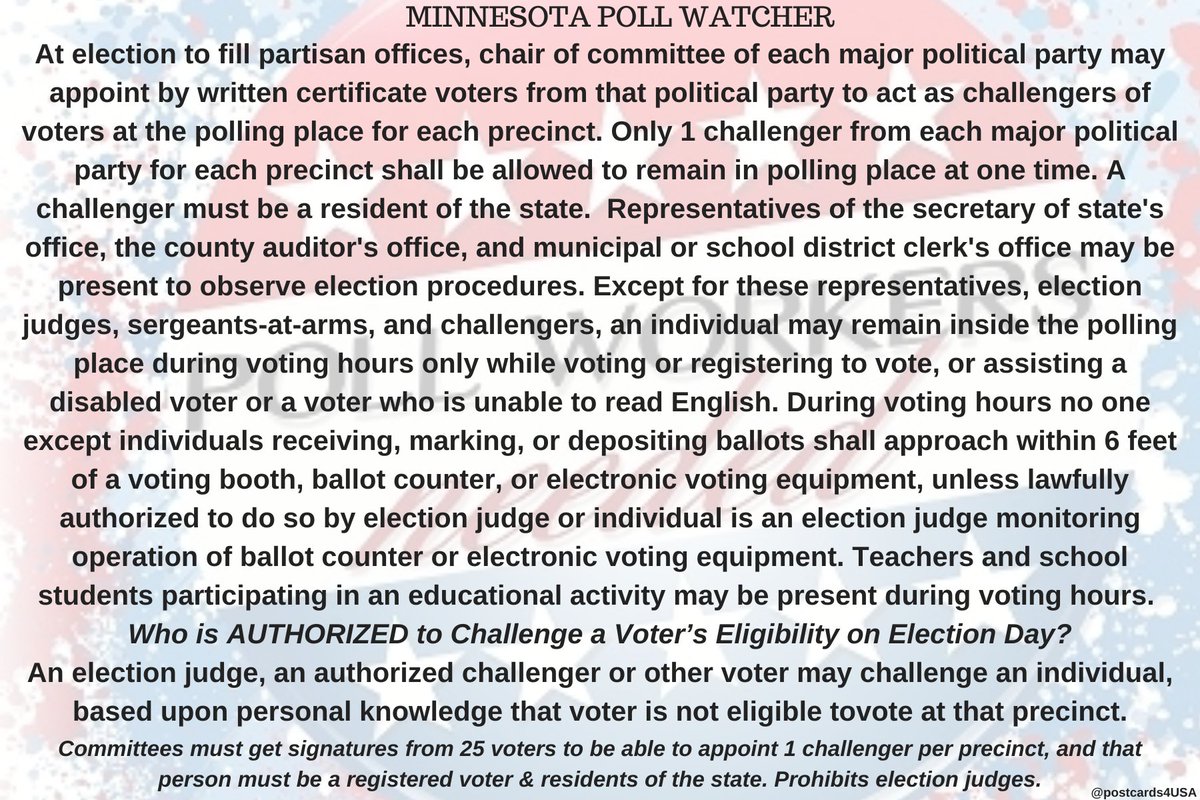 MINNESOTA POLL WATCHER

At election to fill partisan offices, chair of committee of each major political party may appoint by written certificate voters from that political party to act as challengers of voters at the polling place for each precinct. Only 1 challenger from each major political party for each precinct shall be allowed to remain in polling place at one time. A challenger must be a resident of the state. Representatives of the secretary of state's office, the county auditor's office, and municipal or school district clerk's office may be present to observe election procedures. Except for these representatives, election judges, sergeants-at-arms, and challengers, an individual may remain inside the polling place during voting hours only while voting or registering to vote, or assisting a disabled voter or a voter who is unable to read English. During voting hours no one except individuals receiving, marking, or depositing ballots shall approach within 6 feet of a voting booth, ballot counter, or electronic voting equipment, unless lawfully authorized to do so by election judge or individual is an election judge monitoring operation of ballot counter or electronic voting equipment. Teachers and school students participating in an educational activity may be present during voting hours.

Who is AUTHORIZED to Challenge a Voter's Eligibility on Election Day?

An election judge, an authorized challenger or other voter may challenge an individual, based upon personal knowledge that voter is not eligible tovote at that precinct.

Committees must get signatures from 25 voters to be able to appoint 1 challenger per precinct, and that person must be a registered voter & residents of the state. Prohibits election judges.

POLL WORKERS

@postcards4USA